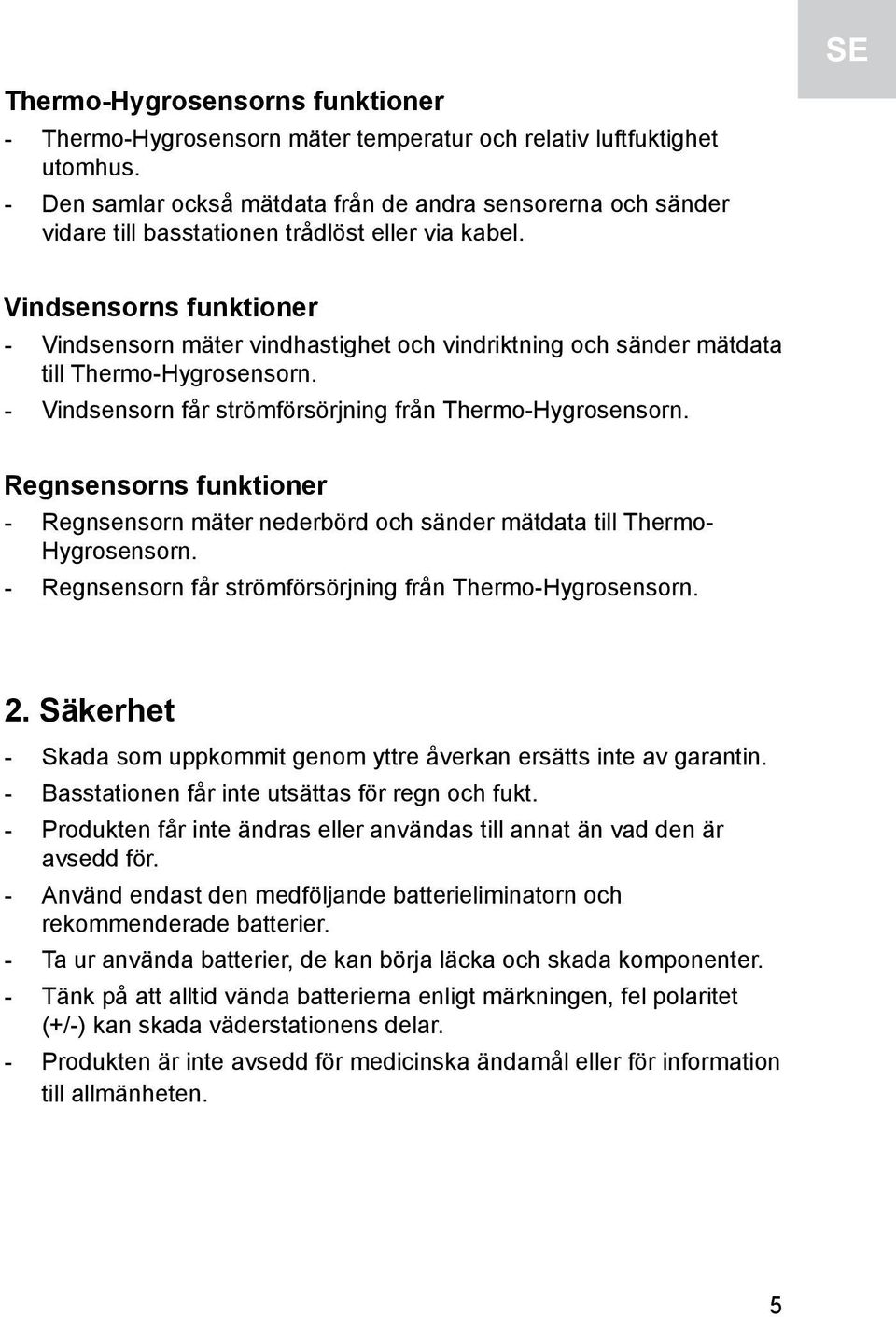 SE

Thermo-Hygrosensorns funktioner
- Thermo-Hygrosensorn mäter temperatur och relativ luftfuktighet utomhus.
- Den samlar också mätdata från de andra sensorerna och sänder vidare till basstationen trådlöst eller via kabel.

Vindsensorns funktioner
- Vindsensorn mäter vindhastighet och vindriktning och sänder mätdata till Thermo-Hygrosensorn.
- Vindsensorn får strömförsörjning från Thermo-Hygrosensorn.

Regnsensorns funktioner
- Regnsensorn mäter nederbörd och sänder mätdata till Thermo-Hygrosensorn.
- Regnsensorn får strömförsörjning från Thermo-Hygrosensorn.

2. Säkerhet
- Skada som uppkommit genom yttre åverkan ersätts inte av garantin.
- Basstationen får inte utsättas för regn och fukt.
- Produkten får inte ändras eller användas till annat än vad den är avsedd för.
- Använd endast den medföljande batterieliminatorn och rekommenderade batterier.
- Ta ur använda batterier, de kan börja läcka och skada komponenter.
- Tänk på att alltid vända batterierna enligt märkningen, fel polaritet (+/-) kan skada väderstationens delar.
- Produkten är inte avsedd för medicinska ändamål eller för information till allmänheten.

5